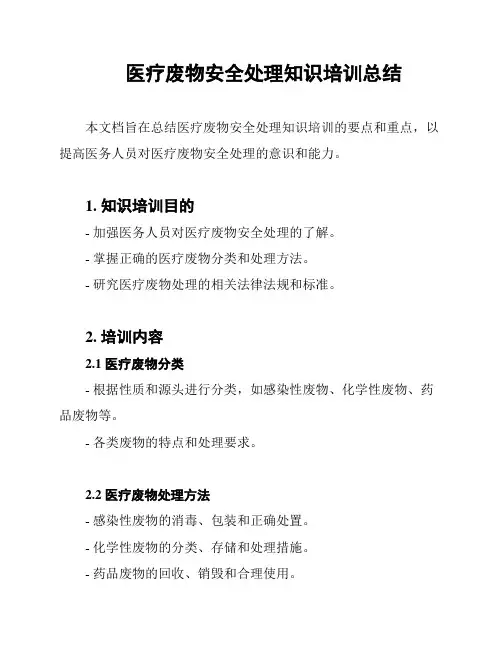 医疗废物安全处理知识培训总结

本文档旨在总结医疗废物安全处理知识培训的要点和重点，以提高医务人员对医疗废物安全处理的意识和能力。

1. 知识培训目的

- 加强医务人员对医疗废物安全处理的了解。

- 掌握正确的医疗废物分类和处理方法。

- 研究医疗废物处理的相关法律法规和标准。

2. 培训内容

2.1 医疗废物分类

- 根据性质和源头进行分类，如感染性废物、化学性废物、药品废物等。

- 各类废物的特点和处理要求。

2.2 医疗废物处理方法

- 感染性废物的消毒、包装和正确处置。

- 化学性废物的分类、存储和处理措施。

- 药品废物的回收、销毁和合理使用。